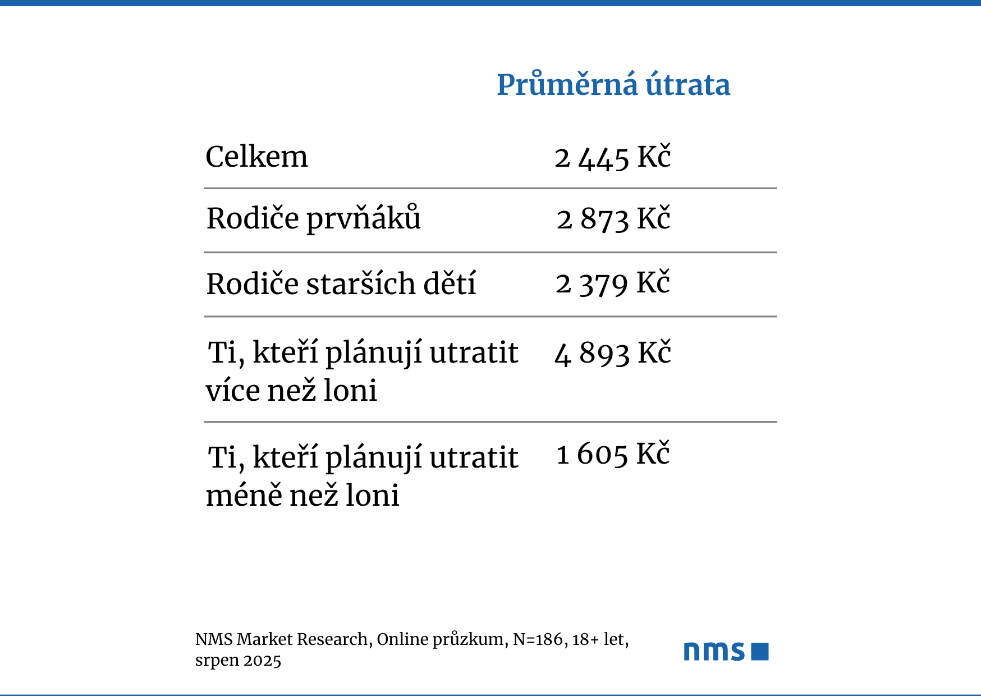 |  | Průměrná útrata |
|---|---|
| Celkem | 2 445 Kč |
| Rodiče prvňáků | 2 873 Kč |
| Rodiče starších dětí | 2 379 Kč |
| Ti, kteří plánují utratit více než loni | 4 893 Kč |
| Ti, kteří plánují utratit méně než loni | 1 605 Kč |

NMS Market Research, Online průzkum, N=186, 18+ let, srpen 2025

nms